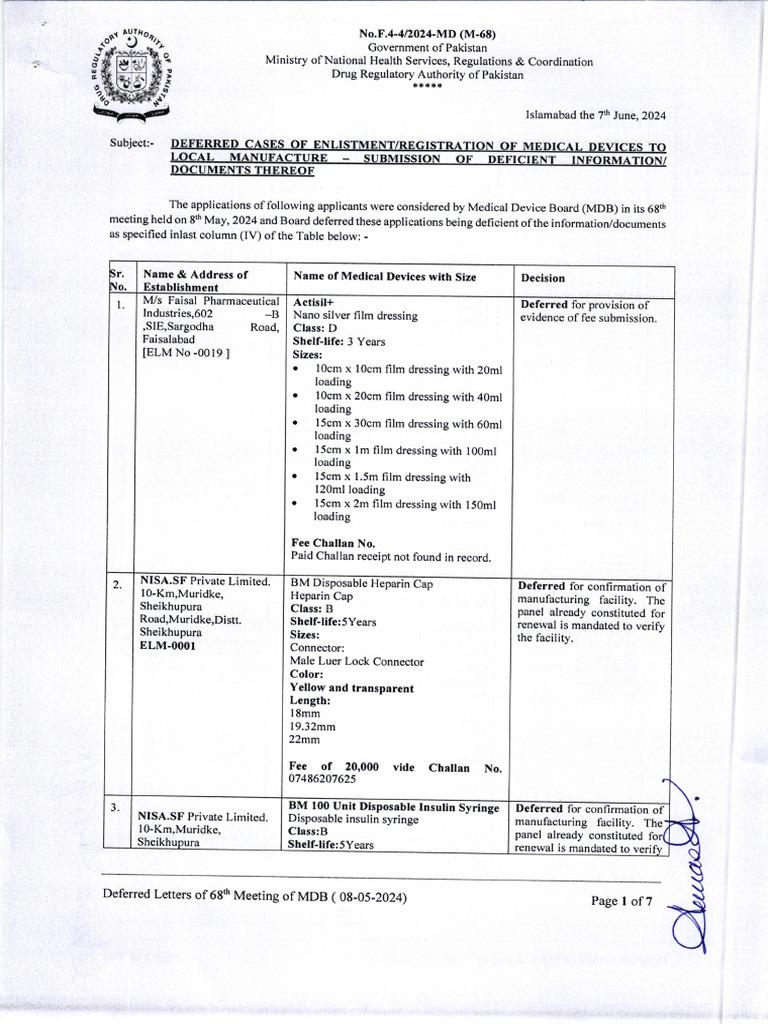 DRUG REGULATORY AUTHORITY OF PAKISTAN

No.F.4-4/2024-MD (M-68)
Government of Pakistan
Ministry of National Health Services, Regulations & Coordination
Drug Regulatory Authority of Pakistan
*****

Islamabad the 7th June, 2024

Subject:- DEFERRED CASES OF ENLISTMENT/REGISTRATION OF MEDICAL DEVICES TO LOCAL MANUFACTURE – SUBMISSION OF DEFICIENT INFORMATION/ DOCUMENTS THEREOF

The applications of following applicants were considered by Medical Device Board (MDB) in its 68th meeting held on 8th May, 2024 and Board deferred these applications being deficient of the information/documents as specified inlast column (IV) of the Table below: -

| Sr. No. | Name & Address of Establishment | Name of Medical Devices with Size | Decision |
|---|---|---|---|
| 1. | M/s Faisal Pharmaceutical Industries,602 –B ,SIE,Sargodha Road, Faisalabad [ELM No -0019 ] | Actisil+ Nano silver film dressing Class: D Shelf-life: 3 Years Sizes: • 10cm x 10cm film dressing with 20ml loading • 10cm x 20cm film dressing with 40ml loading • 15cm x 30cm film dressing with 60ml loading • 15cm x 1m film dressing with 100ml loading • 15cm x 1.5m film dressing with 120ml loading • 15cm x 2m film dressing with 150ml loading Fee Challan No. Paid Challan receipt not found in record. | Deferred for provision of evidence of fee submission. |
| 2. | NISA.SF Private Limited. 10-Km,Muridke, Sheikhupura Road,Muridke,Distt. Sheikhupura ELM-0001 | BM Disposable Heparin Cap Heparin Cap Class: B Shelf-life:5Years Sizes: Connector: Male Luer Lock Connector Color: Yellow and transparent Length: 18mm 19.32mm 22mm Fee of 20,000 vide Challan No. 07486207625 | Deferred for confirmation of manufacturing facility. The panel already constituted for renewal is mandated to verify the facility. |
| 3. | NISA.SF Private Limited. 10-Km,Muridke, Sheikhupura | BM 100 Unit Disposable Insulin Syringe Disposable insulin syringe Class:B Shelf-life:5Years | Deferred for confirmation of manufacturing facility. The panel already constituted for renewal is mandated to verify |

Deferred Letters of 68th Meeting of MDB ( 08-05-2024)

Page 1 of 7